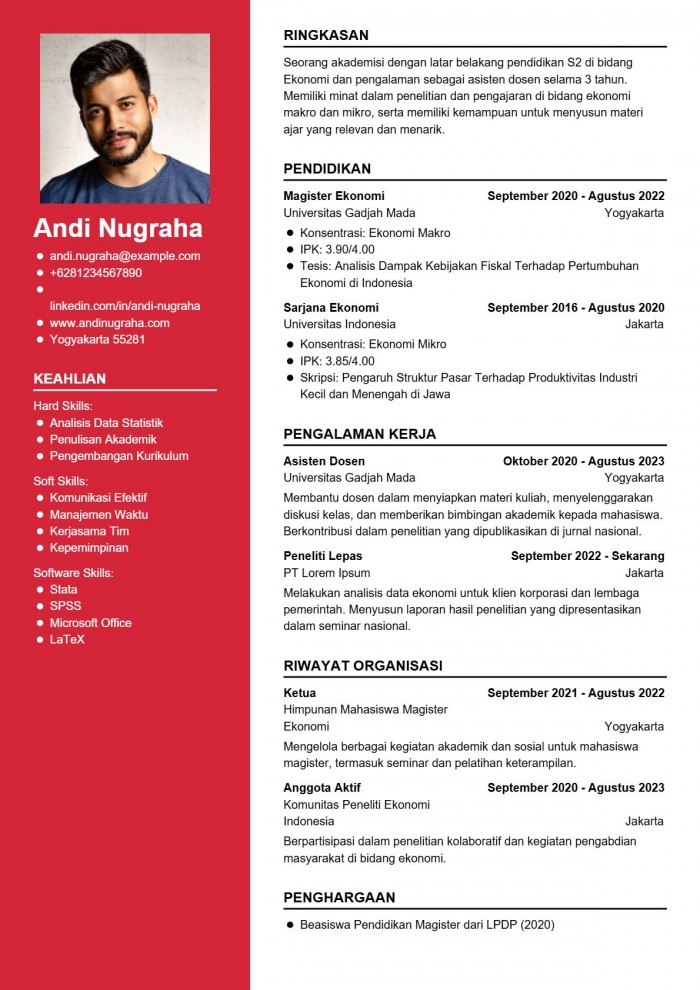 Andi Nugraha

- andi.nugraha@example.com
- +6281234567890
- linkedin.com/in/andi-nugraha
- www.andinugraha.com
- Yogyakarta 55281

KEAHLIAN

Hard Skills:
- Analisis Data Statistik
- Penulisan Akademik
- Pengembangan Kurikulum

Soft Skills:
- Komunikasi Efektif
- Manajemen Waktu
- Kerjasama Tim
- Kepemimpinan

Software Skills:
- Stata
- SPSS
- Microsoft Office
- LaTeX

RINGKASAN

Seorang akademisi dengan latar belakang pendidikan S2 di bidang Ekonomi dan pengalaman sebagai asisten dosen selama 3 tahun. Memiliki minat dalam penelitian dan pengajaran di bidang ekonomi makro dan mikro, serta memiliki kemampuan untuk menyusun materi ajar yang relevan dan menarik.

PENDIDIKAN

Magister Ekonomi September 2020 - Agustus 2022
Universitas Gadjah Mada Yogyakarta
- Konsentrasi: Ekonomi Makro
- IPK: 3.90/4.00
- Tesis: Analisis Dampak Kebijakan Fiskal Terhadap Pertumbuhan Ekonomi di Indonesia

Sarjana Ekonomi September 2016 - Agustus 2020
Universitas Indonesia Jakarta
- Konsentrasi: Ekonomi Mikro
- IPK: 3.85/4.00
- Skripsi: Pengaruh Struktur Pasar Terhadap Produktivitas Industri Kecil dan Menengah di Jawa

PENGALAMAN KERJA

Asisten Dosen Oktober 2020 - Agustus 2023
Universitas Gadjah Mada Yogyakarta
Membantu dosen dalam menyiapkan materi kuliah, menyelenggarakan diskusi kelas, dan memberikan bimbingan akademik kepada mahasiswa. Berkontribusi dalam penelitian yang dipublikasikan di jurnal nasional.

Peneliti Lepas September 2022 - Sekarang
PT Lorem Ipsum Jakarta
Melakukan analisis data ekonomi untuk klien korporasi dan lembaga pemerintah. Menyusun laporan hasil penelitian yang dipresentasikan dalam seminar nasional.

RIWAYAT ORGANISASI

Ketua September 2021 - Agustus 2022
Himpunan Mahasiswa Magister Ekonomi Yogyakarta
Mengelola berbagai kegiatan akademik dan sosial untuk mahasiswa magister, termasuk seminar dan pelatihan keterampilan.

Anggota Aktif September 2020 - Agustus 2023
Komunitas Peneliti Ekonomi Indonesia Jakarta
Berpartisipasi dalam penelitian kolaboratif dan kegiatan pengabdian masyarakat di bidang ekonomi.

PENGHARGAAN

- Beasiswa Pendidikan Magister dari LPDP (2020)